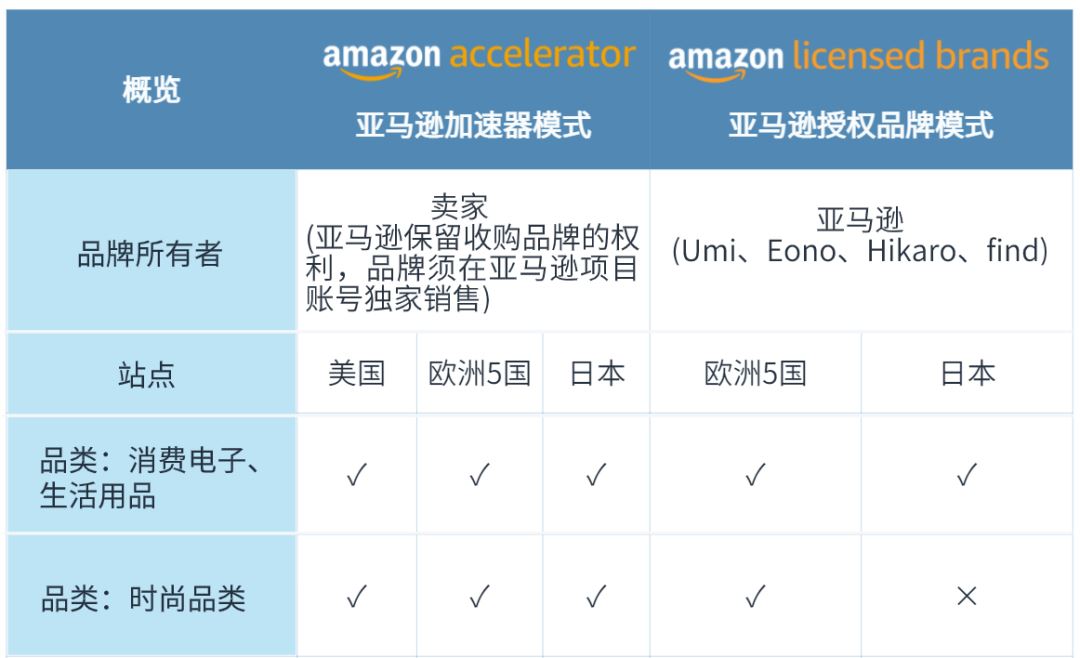 | 概览 | amazon accelerator 亚马逊加速器模式 | | | amazon licensed brands 亚马逊授权品牌模式 | |
|---|---|---|---|---|---|
| 品牌所有者 | 卖家 (亚马逊保留收购品牌的权利，品牌须在亚马逊项目账号独家销售) | | | 亚马逊 (Umi、Eono、Hikaro、find) | |
| 站点 | 美国 | 欧洲5国 | 日本 | 欧洲5国 | 日本 |
| 品类：消费电子、生活用品 | ✓ | ✓ | ✓ | ✓ | ✓ |
| 品类：时尚品类 | ✓ | ✓ | ✓ | ✓ | × |